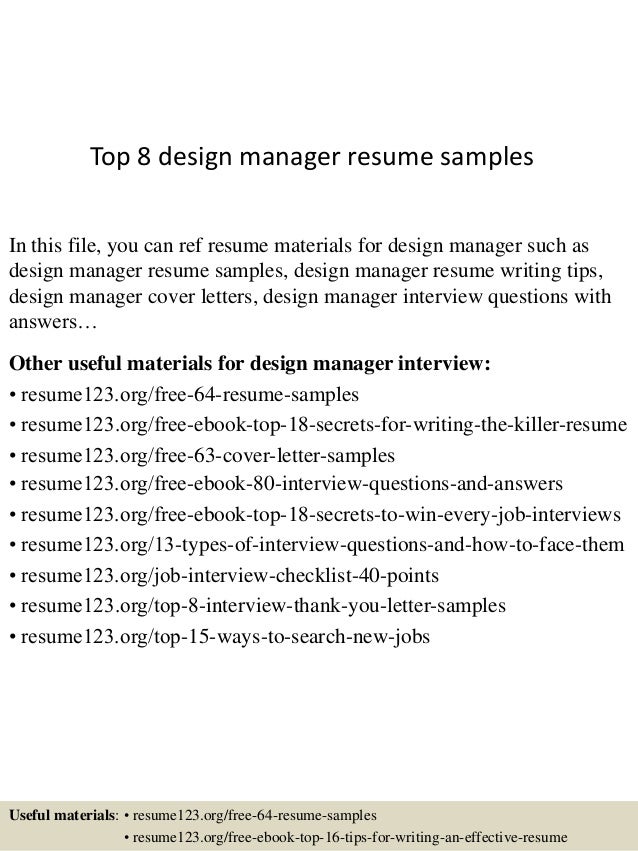 Top 8 design manager resume samples

In this file, you can ref resume materials for design manager such as design manager resume samples, design manager resume writing tips, design manager cover letters, design manager interview questions with answers…

Other useful materials for design manager interview:
• resume123.org/free-64-resume-samples
• resume123.org/free-ebook-top-18-secrets-for-writing-the-killer-resume
• resume123.org/free-63-cover-letter-samples
• resume123.org/free-ebook-80-interview-questions-and-answers
• resume123.org/free-ebook-top-18-secrets-to-win-every-job-interviews
• resume123.org/13-types-of-interview-questions-and-how-to-face-them
• resume123.org/job-interview-checklist-40-points
• resume123.org/top-8-interview-thank-you-letter-samples
• resume123.org/top-15-ways-to-search-new-jobs

Useful materials: • resume123.org/free-64-resume-samples
• resume123.org/free-ebook-top-16-tips-for-writing-an-effective-resume